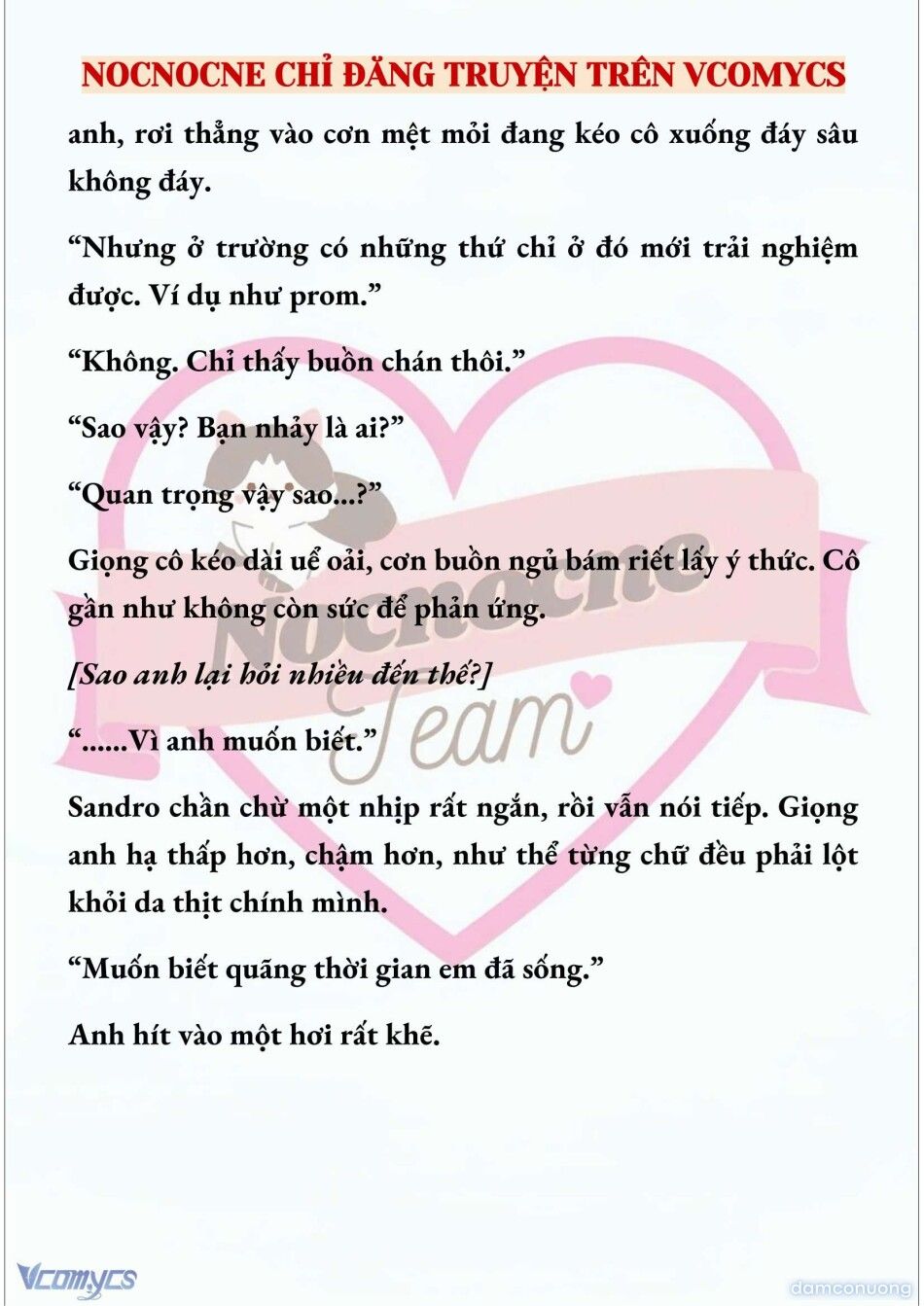 NOCNOCNE CHỈ ĐĂNG TRUYỆN TRÊN VCOMYCS

anh, rơi thẳng vào cơn mệt mỏi đang kéo cô xuống đáy sâu không đáy.

“Nhưng ở trường có những thứ chỉ ở đó mới trải nghiệm được. Ví dụ như prom.”

“Không. Chỉ thấy buồn chán thôi.”

“Sao vậy? Bạn nhảy là ai?”

“Quan trọng vậy sao...?”

Giọng cô kéo dài uể oải, cơn buồn ngủ bám riết lấy ý thức. Cô gần như không còn sức để phản ứng.

[Sao anh lại hỏi nhiều đến thế?]

“......Vì anh muốn biết.”

Sandro chần chừ một nhịp rất ngắn, rồi vẫn nói tiếp. Giọng anh hạ thấp hơn, chậm hơn, như thể từng chữ đều phải lột khỏi da thịt chính mình.

“Muốn biết quãng thời gian em đã sống.”

Anh hít vào một hơi rất khẽ.

Nocnocne Team

Vcomycs

damconuong